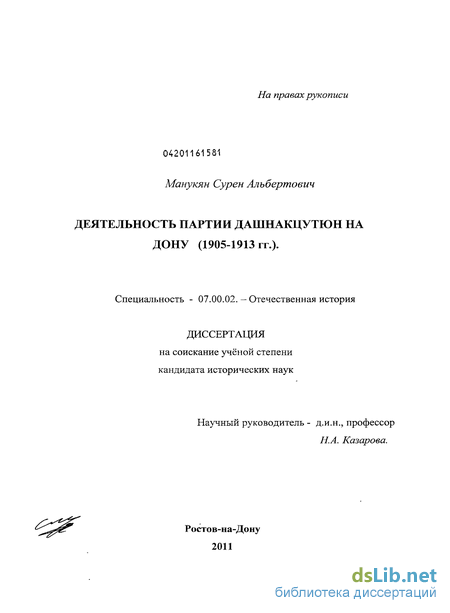 На правах рукописи

04201161581

Манукян Сурен Альбертович

ДЕЯТЕЛЬНОСТЬ ПАРТИИ ДАШНАКЦУТЮН НА ДОНУ (1905-1913 гг.).

Специальность - 07.00.02. – Отечественная история

ДИССЕРТАЦИЯ
на соискание учёной степени
кандидата исторических наук

Научный руководитель - д.и.н., профессор
Н.А. Казарова.

Ростов-на-Дону
2011

dsLib.net
библиотека диссертаций